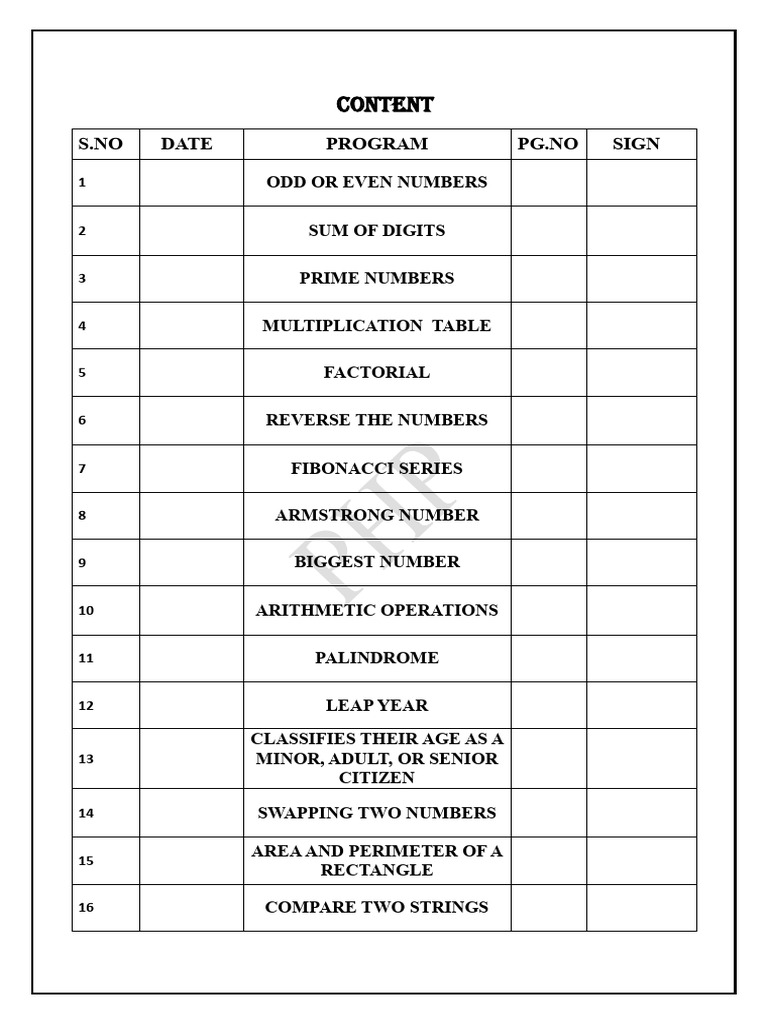 CONTENT

| S.NO | DATE | PROGRAM | PG.NO | SIGN |
|---|---|---|---|---|
| 1 | | ODD OR EVEN NUMBERS | | |
| 2 | | SUM OF DIGITS | | |
| 3 | | PRIME NUMBERS | | |
| 4 | | MULTIPLICATION TABLE | | |
| 5 | | FACTORIAL | | |
| 6 | | REVERSE THE NUMBERS | | |
| 7 | | FIBONACCI SERIES | | |
| 8 | | ARMSTRONG NUMBER | | |
| 9 | | BIGGEST NUMBER | | |
| 10 | | ARITHMETIC OPERATIONS | | |
| 11 | | PALINDROME | | |
| 12 | | LEAP YEAR | | |
| 13 | | CLASSIFIES THEIR AGE AS A MINOR, ADULT, OR SENIOR CITIZEN | | |
| 14 | | SWAPPING TWO NUMBERS | | |
| 15 | | AREA AND PERIMETER OF A RECTANGLE | | |
| 16 | | COMPARE TWO STRINGS | | |

PHP